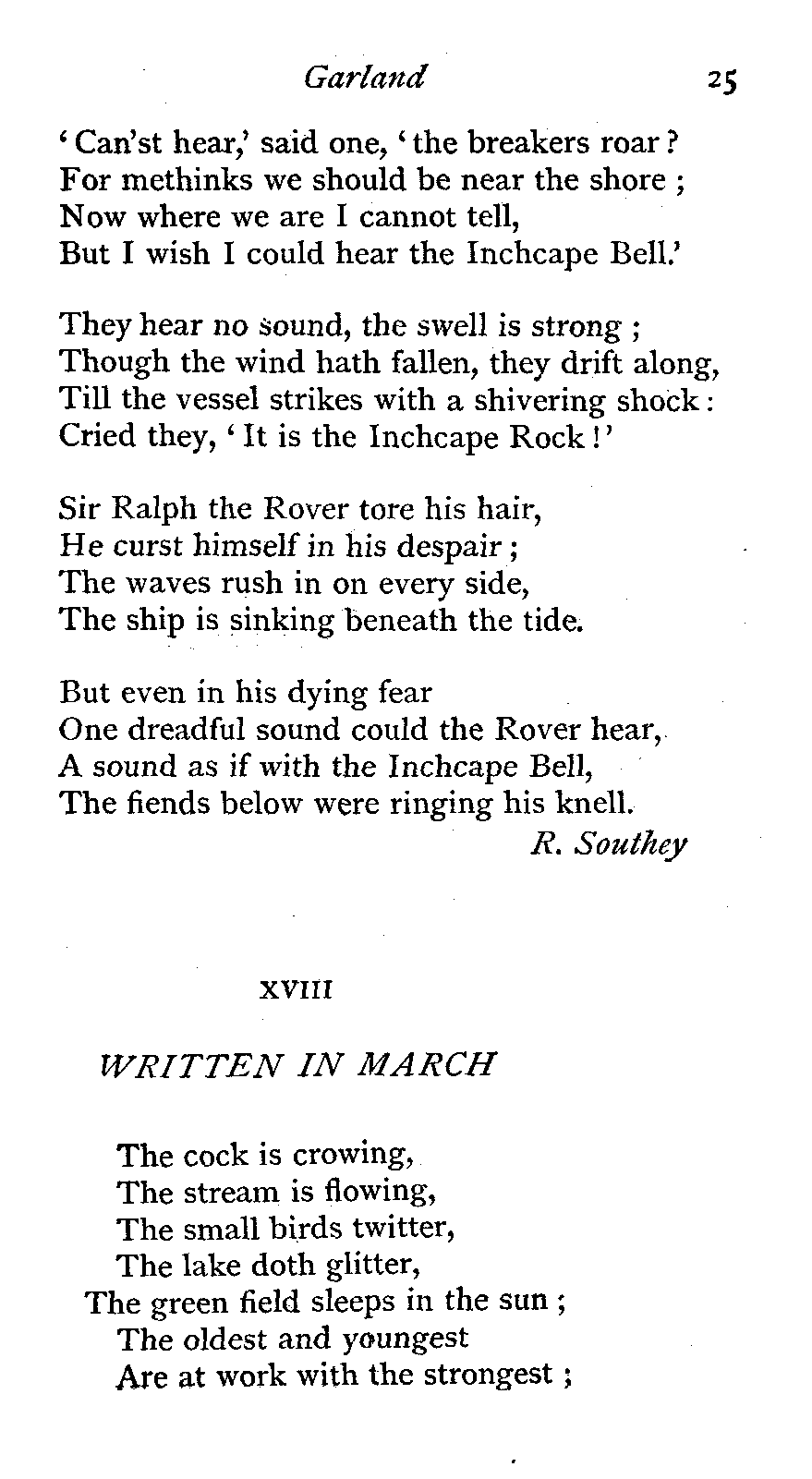 Garland 25

'Can'st hear,' said one, 'the breakers roar?
For methinks we should be near the shore;
Now where we are I cannot tell,
But I wish I could hear the Inchcape Bell.'

They hear no sound, the swell is strong;
Though the wind hath fallen, they drift along,
Till the vessel strikes with a shivering shock:
Cried they, 'It is the Inchcape Rock!'

Sir Ralph the Rover tore his hair,
He curst himself in his despair;
The waves rush in on every side,
The ship is sinking beneath the tide.

But even in his dying fear
One dreadful sound could the Rover hear,
A sound as if with the Inchcape Bell,
The fiends below were ringing his knell.
R. Southey

XVIII

WRITTEN IN MARCH

The cock is crowing,
The stream is flowing,
The small birds twitter,
The lake doth glitter,
The green field sleeps in the sun;
The oldest and youngest
Are at work with the strongest;